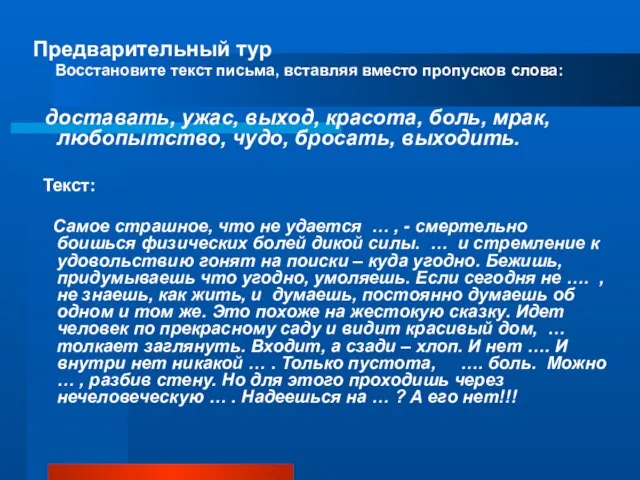 Предварительный тур
Восстановите текст письма, вставляя вместо пропусков слова:

доставать, ужас, выход, красота, боль, мрак, любопытство, чудо, бросать, выходить.

Текст:

Самое страшное, что не удается … , - смертельно боишься физических болей дикой силы. … и стремление к удовольствию гонят на поиски – куда угодно. Бежишь, придумываешь что угодно, умоляешь. Если сегодня не …. , не знаешь, как жить, и думаешь, постоянно думаешь об одном и том же. Это похоже на жестокую сказку. Идет человек по прекрасному саду и видит красивый дом, … толкает заглянуть. Входит, а сзади – хлоп. И нет …. И внутри нет никакой … . Только пустота, …. боль. Можно … , разбив стену. Но для этого проходишь через нечеловеческую … . Надеешься на … ? А его нет!!!